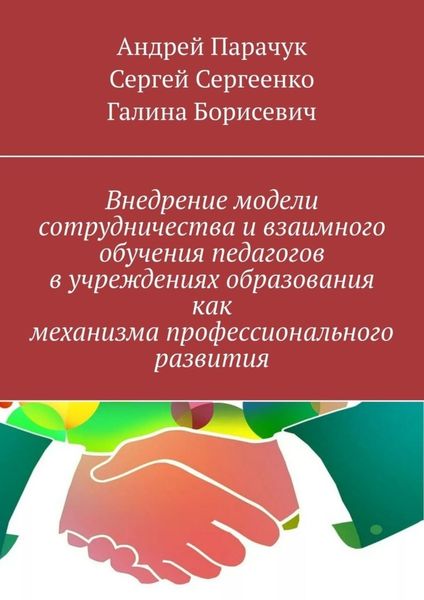 Андрей Парачук
Сергей Сергеенко
Галина Борисевич

Внедрение модели сотрудничества и взаимного обучения педагогов в учреждениях образования как механизма профессионального развития